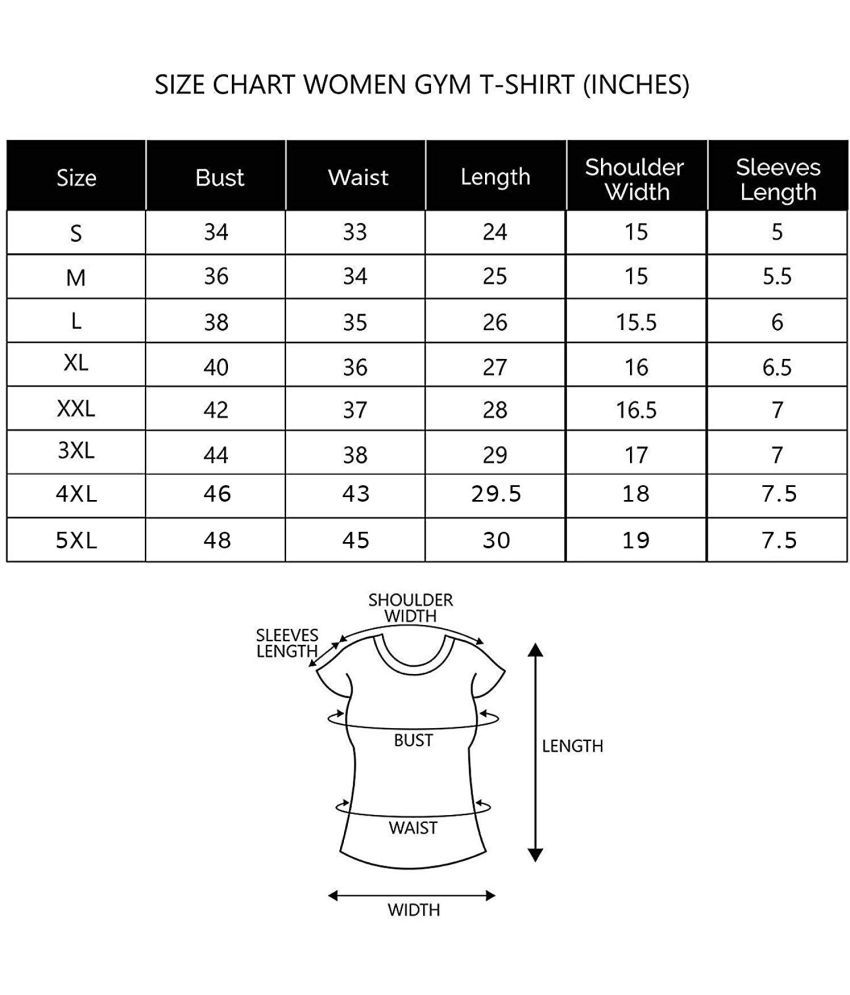 SIZE CHART WOMEN GYM T-SHIRT (INCHES)

| Size | Bust | Waist | Length | Shoulder Width | Sleeves Length |
|---|---|---|---|---|---|
| S | 34 | 33 | 24 | 15 | 5 |
| M | 36 | 34 | 25 | 15 | 5.5 |
| L | 38 | 35 | 26 | 15.5 | 6 |
| XL | 40 | 36 | 27 | 16 | 6.5 |
| XXL | 42 | 37 | 28 | 16.5 | 7 |
| 3XL | 44 | 38 | 29 | 17 | 7 |
| 4XL | 46 | 43 | 29.5 | 18 | 7.5 |
| 5XL | 48 | 45 | 30 | 19 | 7.5 |

SHOULDER WIDTH
SLEEVES LENGTH
BUST
LENGTH
WAIST
WIDTH